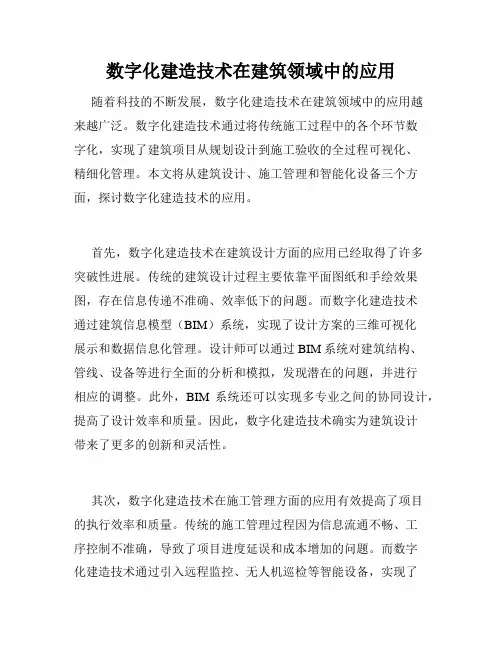 数字化建造技术在建筑领域中的应用

随着科技的不断发展，数字化建造技术在建筑领域中的应用越来越广泛。数字化建造技术通过将传统施工过程中的各个环节数字化，实现了建筑项目从规划设计到施工验收的全过程可视化、精细化管理。本文将从建筑设计、施工管理和智能化设备三个方面，探讨数字化建造技术的应用。

首先，数字化建造技术在建筑设计方面的应用已经取得了许多突破性进展。传统的建筑设计过程主要依靠平面图纸和手绘效果图，存在信息传递不准确、效率低下的问题。而数字化建造技术通过建筑信息模型（BIM）系统，实现了设计方案的三维可视化展示和数据信息化管理。设计师可以通过 BIM 系统对建筑结构、管线、设备等进行全面的分析和模拟，发现潜在的问题，并进行相应的调整。此外，BIM 系统还可以实现多专业之间的协同设计，提高了设计效率和质量。因此，数字化建造技术确实为建筑设计带来了更多的创新和灵活性。

其次，数字化建造技术在施工管理方面的应用有效提高了项目的执行效率和质量。传统的施工管理过程因为信息流通不畅、工序控制不准确，导致了项目进度延误和成本增加的问题。而数字化建造技术通过引入远程监控、无人机巡检等智能设备，实现了